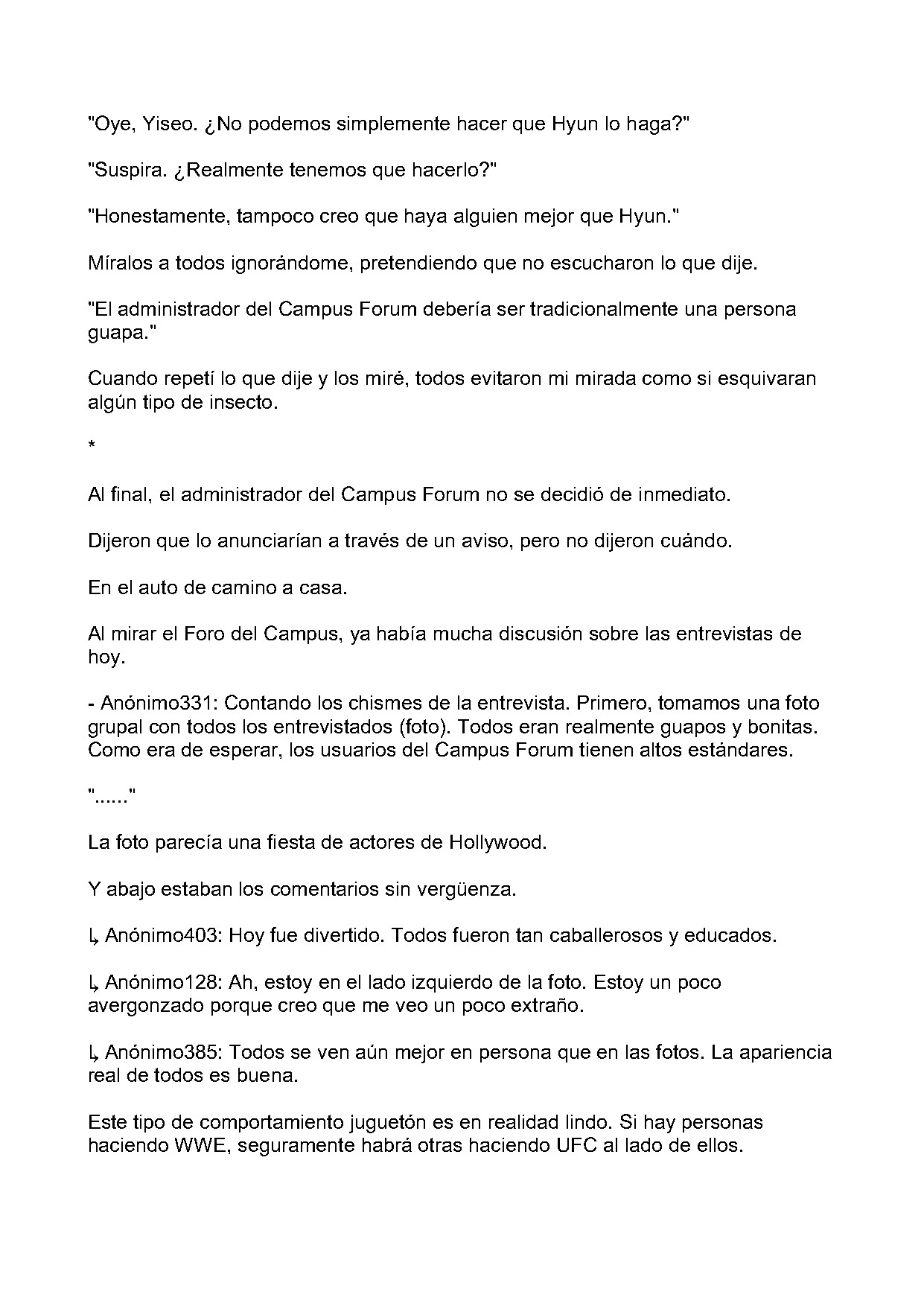 "Oye, Yiseo. ¿No podemos simplemente hacer que Hyun lo haga?"

"Suspira. ¿Realmente tenemos que hacerlo?"

"Honestamente, tampoco creo que haya alguien mejor que Hyun."

Míralos a todos ignorándome, pretendiendo que no escucharon lo que dije.

"El administrador del Campus Forum debería ser tradicionalmente una persona guapa."

Cuando repetí lo que dije y los miré, todos evitaron mi mirada como si esquivaran algún tipo de insecto.

*

Al final, el administrador del Campus Forum no se decidió de inmediato.

Dijeron que lo anunciarían a través de un aviso, pero no dijeron cuándo.

En el auto de camino a casa.

Al mirar el Foro del Campus, ya había mucha discusión sobre las entrevistas de hoy.

- Anónimo331: Contando los chismes de la entrevista. Primero, tomamos una foto grupal con todos los entrevistados (foto). Todos eran realmente guapos y bonitas. Como era de esperar, los usuarios del Campus Forum tienen altos estándares.

"......"

La foto parecía una fiesta de actores de Hollywood.

Y abajo estaban los comentarios sin vergüenza.

↳ Anónimo403: Hoy fue divertido. Todos fueron tan caballerosos y educados.

↳ Anónimo128: Ah, estoy en el lado izquierdo de la foto. Estoy un poco avergonzado porque creo que me veo un poco extraño.

↳ Anónimo385: Todos se ven aún mejor en persona que en las fotos. La apariencia real de todos es buena.

Este tipo de comportamiento juguetón es en realidad lindo. Si hay personas haciendo WWE, seguramente habrá otras haciendo UFC al lado de ellos.